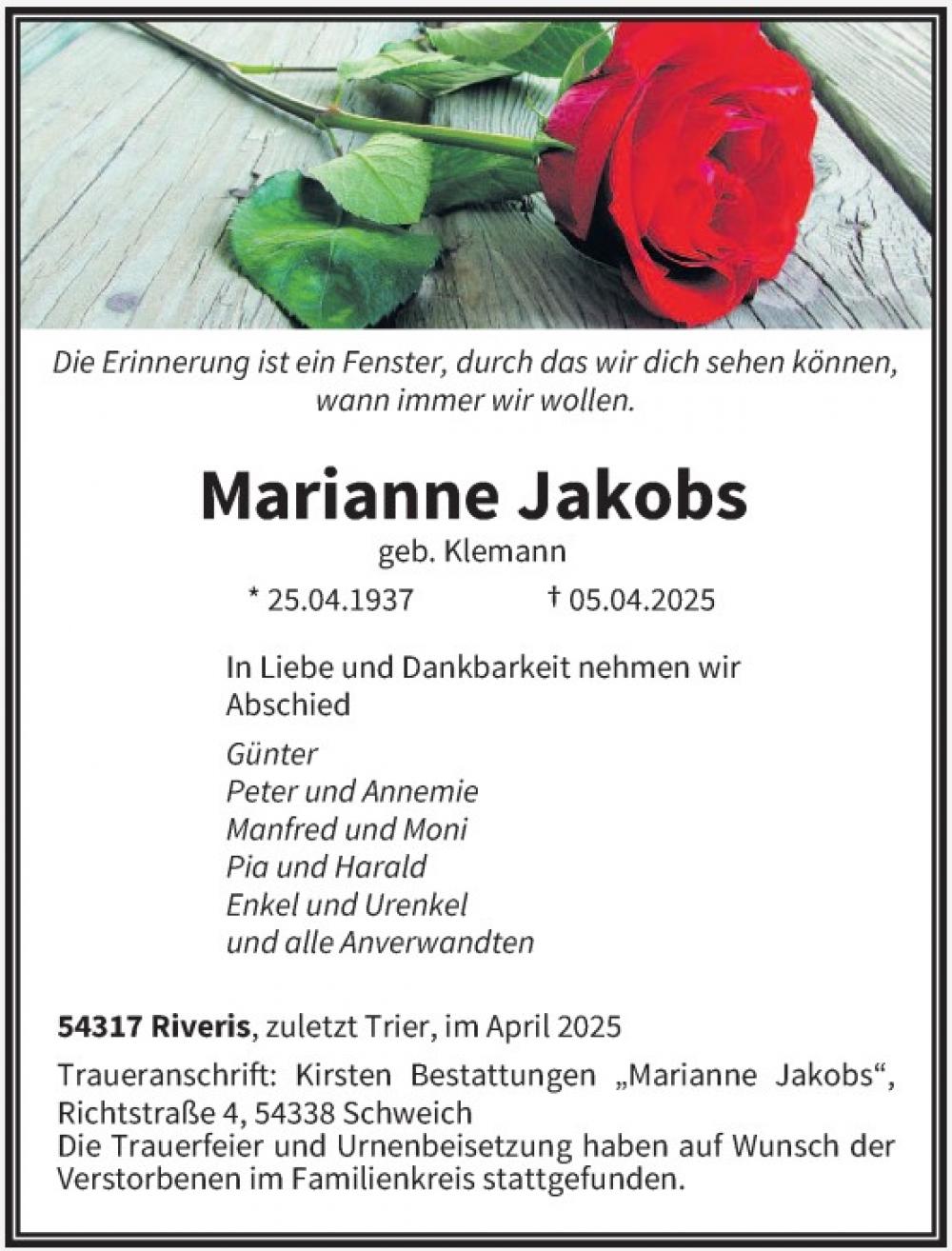 Die Erinnerung ist ein Fenster, durch das wir dich sehen können, wann immer wir wollen.

Marianne Jakobs

geb. Klemann

* 25.04.1937 † 05.04.2025

In Liebe und Dankbarkeit nehmen wir Abschied

Günter
Peter und Annemie
Manfred und Moni
Pia und Harald
Enkel und Urenkel
und alle Anverwandten

54317 Riveris, zuletzt Trier, im April 2025

Traueranschrift: Kirsten Bestattungen „Marianne Jakobs“, Richtstraße 4, 54338 Schweich
Die Trauerfeier und Urnenbeisetzung haben auf Wunsch der Verstorbenen im Familienkreis stattgefunden.